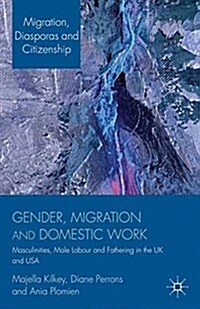 Migration, Diasporas and Citizenship

GENDER, MIGRATION AND DOMESTIC WORK

Masculinities, Male Labour and Fathering in the UK and USA

Majella Kilkey, Diane Perrons and Ania Plomien